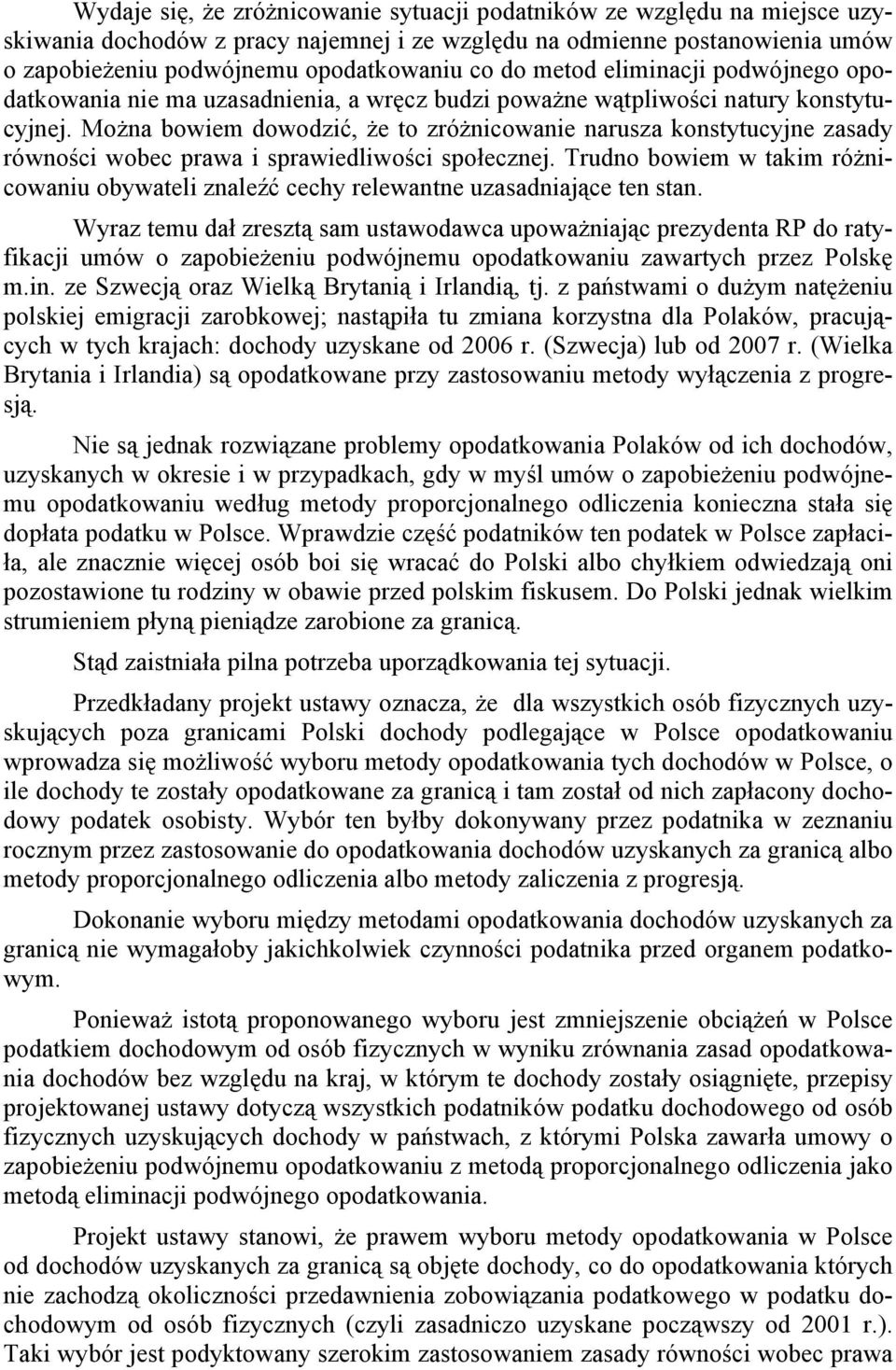 Wydaje się, że zróżnicowanie sytuacji podatników ze względu na miejsce uzyskiwania dochodów z pracy najemnej i ze względu na odmienne postanowienia umów o zapobieżeniu podwójnemu opodatkowaniu co do metod eliminacji podwójnego opodatkowania nie ma uzasadnienia, a wręcz budzi poważne wątpliwości natury konstytucyjnej. Można bowiem dowodzić, że to zróżnicowanie narusza konstytucyjne zasady równości wobec prawa i sprawiedliwości społecznej. Trudno bowiem w takim różnicowaniu obywateli znaleźć cechy relewantne uzasadniające ten stan.

Wyraz temu dał zresztą sam ustawodawca upoważniając prezydenta RP do ratyfikacji umów o zapobieżeniu podwójnemu opodatkowaniu zawartych przez Polskę m.in. ze Szwecją oraz Wielką Brytanią i Irlandią, tj. z państwami o dużym natężeniu polskiej emigracji zarobkowej; nastąpiła tu zmiana korzystna dla Polaków, pracujących w tych krajach: dochody uzyskane od 2006 r. (Szwecja) lub od 2007 r. (Wielka Brytania i Irlandia) są opodatkowane przy zastosowaniu metody wyłączenia z progresją.

Nie są jednak rozwiązane problemy opodatkowania Polaków od ich dochodów, uzyskanych w okresie i w przypadkach, gdy w myśl umów o zapobieżeniu podwójnemu opodatkowaniu według metody proporcjonalnego odliczenia konieczna stała się dopłata podatku w Polsce. Wprawdzie część podatników ten podatek w Polsce zapłaciła, ale znacznie więcej osób boi się wracać do Polski albo chyłkiem odwiedzają oni pozostawione tu rodziny w obawie przed polskim fiskusem. Do Polski jednak wielkim strumieniem płyną pieniądze zarobione za granicą.

Stąd zaistniała pilna potrzeba uporządkowania tej sytuacji.

Przedkładany projekt ustawy oznacza, że dla wszystkich osób fizycznych uzyskujących poza granicami Polski dochody podlegające w Polsce opodatkowaniu wprowadza się możliwość wyboru metody opodatkowania tych dochodów w Polsce, o ile dochody te zostały opodatkowane za granicą i tam został od nich zapłacony dochodowy podatek osobisty. Wybór ten byłby dokonywany przez podatnika w zeznaniu rocznym przez zastosowanie do opodatkowania dochodów uzyskanych za granicą albo metody proporcjonalnego odliczenia albo metody zaliczenia z progresją.

Dokonanie wyboru między metodami opodatkowania dochodów uzyskanych za granicą nie wymagałoby jakichkolwiek czynności podatnika przed organem podatkowym.

Ponieważ istotą proponowanego wyboru jest zmniejszenie obciążeń w Polsce podatkiem dochodowym od osób fizycznych w wyniku zrównania zasad opodatkowania dochodów bez względu na kraj, w którym te dochody zostały osiągnięte, przepisy projektowanej ustawy dotyczą wszystkich podatników podatku dochodowego od osób fizycznych uzyskujących dochody w państwach, z którymi Polska zawarła umowy o zapobieżeniu podwójnemu opodatkowaniu z metodą proporcjonalnego odliczenia jako metodą eliminacji podwójnego opodatkowania.

Projekt ustawy stanowi, że prawem wyboru metody opodatkowania w Polsce od dochodów uzyskanych za granicą są objęte dochody, co do opodatkowania których nie zachodzą okoliczności przedawnienia zobowiązania podatkowego w podatku dochodowym od osób fizycznych (czyli zasadniczo uzyskane począwszy od 2001 r.). Taki wybór jest podyktowany szerokim zastosowaniem zasady równości wobec prawa